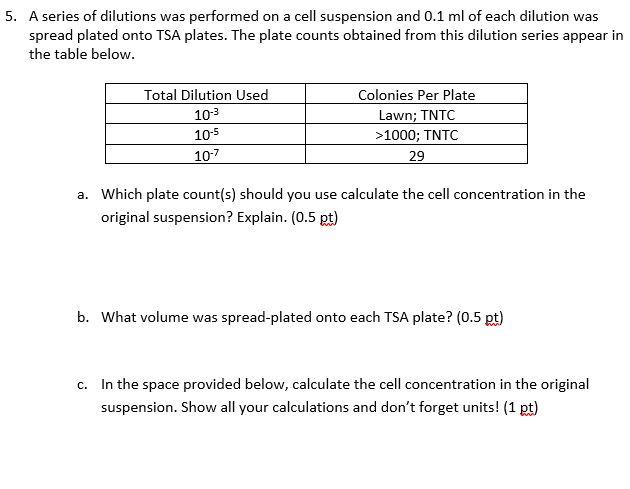 5. A series of dilutions was performed on a cell suspension and 0.1 ml of each dilution was spread plated onto TSA plates. The plate counts obtained from this dilution series appear in the table below.

| Total Dilution Used | Colonies Per Plate |
|---|---|
| $10^{-3}$ | Lawn; TNTC |
| $10^{-5}$ | >1000; TNTC |
| $10^{-7}$ | 29 |

a. Which plate count(s) should you use calculate the cell concentration in the original suspension? Explain. (0.5 pt)

b. What volume was spread-plated onto each TSA plate? (0.5 pt)

c. In the space provided below, calculate the cell concentration in the original suspension. Show all your calculations and don't forget units! (1 pt)